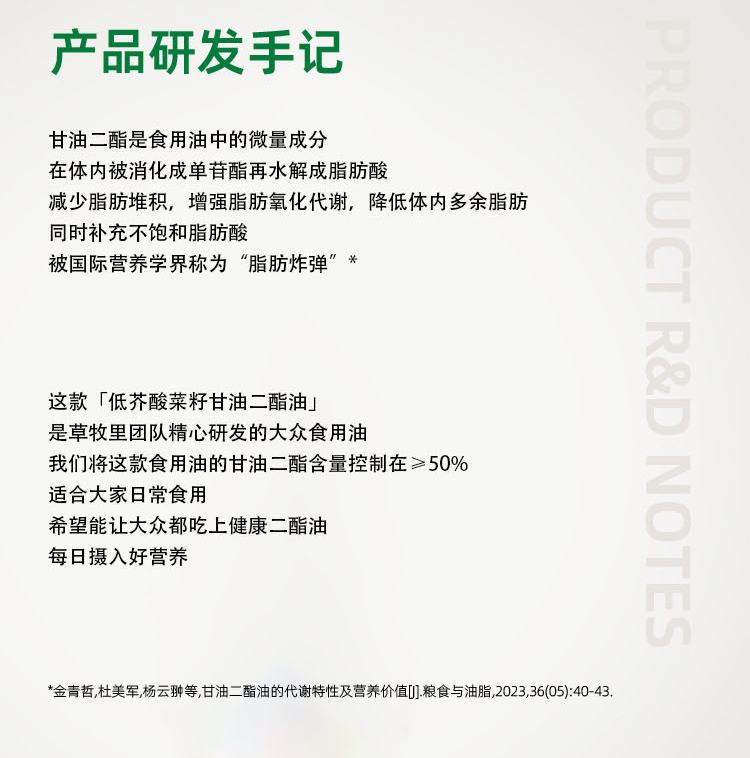 产品研发手记

甘油二酯是食用油中的微量成分
在体内被消化成单苷酯再水解成脂肪酸
减少脂肪堆积，增强脂肪氧化代谢，降低体内多余脂肪
同时补充不饱和脂肪酸
被国际营养学界称为“脂肪炸弹”*

这款「低芥酸菜籽甘油二酯油」
是草牧里团队精心研发的大众食用油
我们将这款食用油的甘油二酯含量控制在≥50%
适合大家日常食用
希望能让大众都吃上健康二酯油
每日摄入好营养

*金青哲,杜美军,杨云翀等,甘油二酯油的代谢特性及营养价值[J].粮食与油脂,2023,36(05):40-43.

PRODUCT R&D NOTES